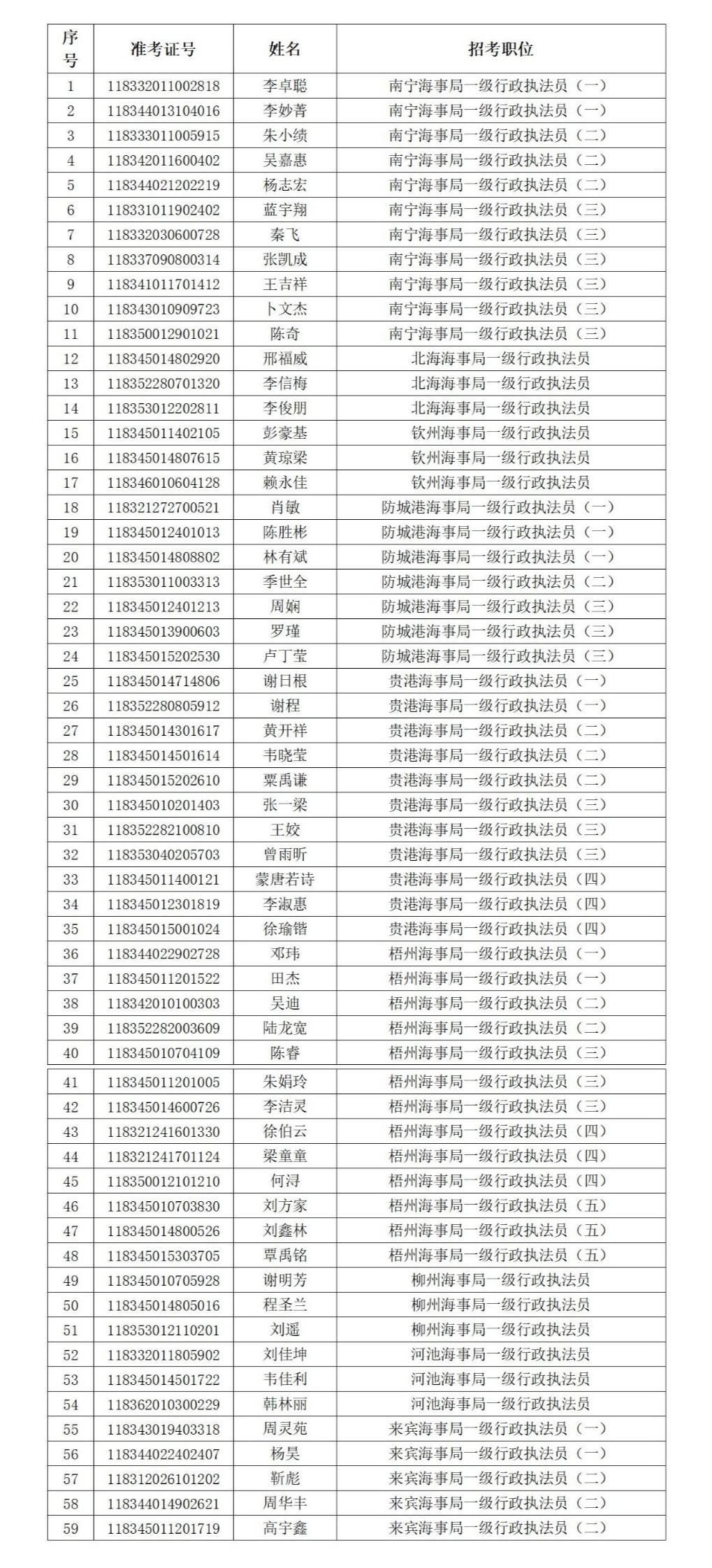 | 序号 | 准考证号 | 姓名 | 招考职位 |
|---|---|---|---|
| 1 | 118332011002818 | 李卓聪 | 南宁海事局一级行政执法员（一） |
| 2 | 118344013104016 | 李妙菁 | 南宁海事局一级行政执法员（一） |
| 3 | 118333011005915 | 朱小绩 | 南宁海事局一级行政执法员（二） |
| 4 | 118342011600402 | 吴嘉惠 | 南宁海事局一级行政执法员（二） |
| 5 | 118344021202219 | 杨志宏 | 南宁海事局一级行政执法员（二） |
| 6 | 118331011902402 | 蓝宇翔 | 南宁海事局一级行政执法员（三） |
| 7 | 118332030600728 | 秦飞 | 南宁海事局一级行政执法员（三） |
| 8 | 118337090800314 | 张凯成 | 南宁海事局一级行政执法员（三） |
| 9 | 118341011701412 | 王吉祥 | 南宁海事局一级行政执法员（三） |
| 10 | 118343010909723 | 卜文杰 | 南宁海事局一级行政执法员（三） |
| 11 | 118350012901021 | 陈奇 | 南宁海事局一级行政执法员（三） |
| 12 | 118345014802920 | 邢福威 | 北海海事局一级行政执法员 |
| 13 | 118352280701320 | 李信梅 | 北海海事局一级行政执法员 |
| 14 | 118353012202811 | 李俊朋 | 北海海事局一级行政执法员 |
| 15 | 118345011402105 | 彭豪基 | 钦州海事局一级行政执法员 |
| 16 | 118345014807615 | 黄琼梁 | 钦州海事局一级行政执法员 |
| 17 | 118346010604128 | 赖永佳 | 钦州海事局一级行政执法员 |
| 18 | 118321272700521 | 肖敏 | 防城港海事局一级行政执法员（一） |
| 19 | 118345012401013 | 陈胜彬 | 防城港海事局一级行政执法员（一） |
| 20 | 118345014808802 | 林有斌 | 防城港海事局一级行政执法员（一） |
| 21 | 118353011003313 | 季世全 | 防城港海事局一级行政执法员（二） |
| 22 | 118345012401213 | 周娴 | 防城港海事局一级行政执法员（三） |
| 23 | 118345013900603 | 罗瑾 | 防城港海事局一级行政执法员（三） |
| 24 | 118345015202530 | 卢丁莹 | 防城港海事局一级行政执法员（三） |
| 25 | 118345014714806 | 谢日根 | 贵港海事局一级行政执法员（一） |
| 26 | 118352280805912 | 谢程 | 贵港海事局一级行政执法员（一） |
| 27 | 118345014301617 | 黄开祥 | 贵港海事局一级行政执法员（二） |
| 28 | 118345014501614 | 韦晓莹 | 贵港海事局一级行政执法员（二） |
| 29 | 118345015202610 | 粟禹谦 | 贵港海事局一级行政执法员（二） |
| 30 | 118345010201403 | 张一梁 | 贵港海事局一级行政执法员（三） |
| 31 | 118352282100810 | 王姣 | 贵港海事局一级行政执法员（三） |
| 32 | 118353040205703 | 曾雨昕 | 贵港海事局一级行政执法员（三） |
| 33 | 118345011400121 | 蒙唐若诗 | 贵港海事局一级行政执法员（四） |
| 34 | 118345012301819 | 李淑惠 | 贵港海事局一级行政执法员（四） |
| 35 | 118345015001024 | 徐瑜锴 | 贵港海事局一级行政执法员（四） |
| 36 | 118344022902728 | 邓玮 | 梧州海事局一级行政执法员（一） |
| 37 | 118345011201522 | 田杰 | 梧州海事局一级行政执法员（一） |
| 38 | 118342010100303 | 吴迪 | 梧州海事局一级行政执法员（二） |
| 39 | 118352282003609 | 陆龙宽 | 梧州海事局一级行政执法员（二） |
| 40 | 118345010704109 | 陈睿 | 梧州海事局一级行政执法员（三） |
| 41 | 118345011201005 | 朱娟玲 | 梧州海事局一级行政执法员（三） |
| 42 | 118345014600726 | 李洁灵 | 梧州海事局一级行政执法员（三） |
| 43 | 118321241601330 | 徐伯云 | 梧州海事局一级行政执法员（四） |
| 44 | 118321241701124 | 梁童童 | 梧州海事局一级行政执法员（四） |
| 45 | 118350012101210 | 何浔 | 梧州海事局一级行政执法员（四） |
| 46 | 118345010703830 | 刘方家 | 梧州海事局一级行政执法员（五） |
| 47 | 118345014800526 | 刘鑫林 | 梧州海事局一级行政执法员（五） |
| 48 | 118345015303705 | 覃禹铭 | 梧州海事局一级行政执法员（五） |
| 49 | 118345010705928 | 谢明芳 | 柳州海事局一级行政执法员 |
| 50 | 118345014805016 | 程圣兰 | 柳州海事局一级行政执法员 |
| 51 | 118353012110201 | 刘遥 | 柳州海事局一级行政执法员 |
| 52 | 118332011805902 | 刘佳坤 | 河池海事局一级行政执法员 |
| 53 | 118345014501722 | 韦佳利 | 河池海事局一级行政执法员 |
| 54 | 118362010300229 | 韩林丽 | 河池海事局一级行政执法员 |
| 55 | 118343019403318 | 周灵苑 | 来宾海事局一级行政执法员（一） |
| 56 | 118344022402407 | 杨昊 | 来宾海事局一级行政执法员（一） |
| 57 | 118312026101202 | 靳彪 | 来宾海事局一级行政执法员（二） |
| 58 | 118344014902621 | 周华丰 | 来宾海事局一级行政执法员（二） |
| 59 | 118345011201719 | 高宇鑫 | 来宾海事局一级行政执法员（二） |